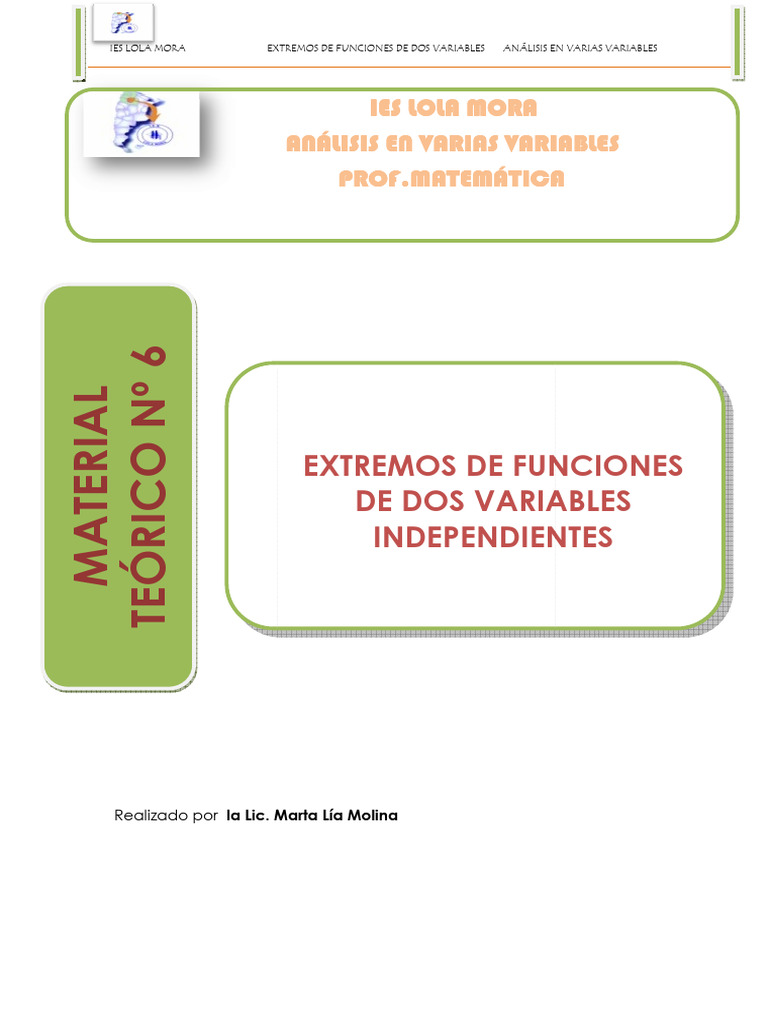 IES LOLA MORA EXTREMOS DE FUNCIONES DE DOS VARIABLES ANÁLISIS EN VARIAS VARIABLES

IES LOLA MORA
ANÁLISIS EN VARIAS VARIABLES
PROF.MATEMÁTICA

MATERIAL TEÓRICO Nº 6

EXTREMOS DE FUNCIONES DE DOS VARIABLES INDEPENDIENTES

Realizado por la Lic. Marta Lía Molina